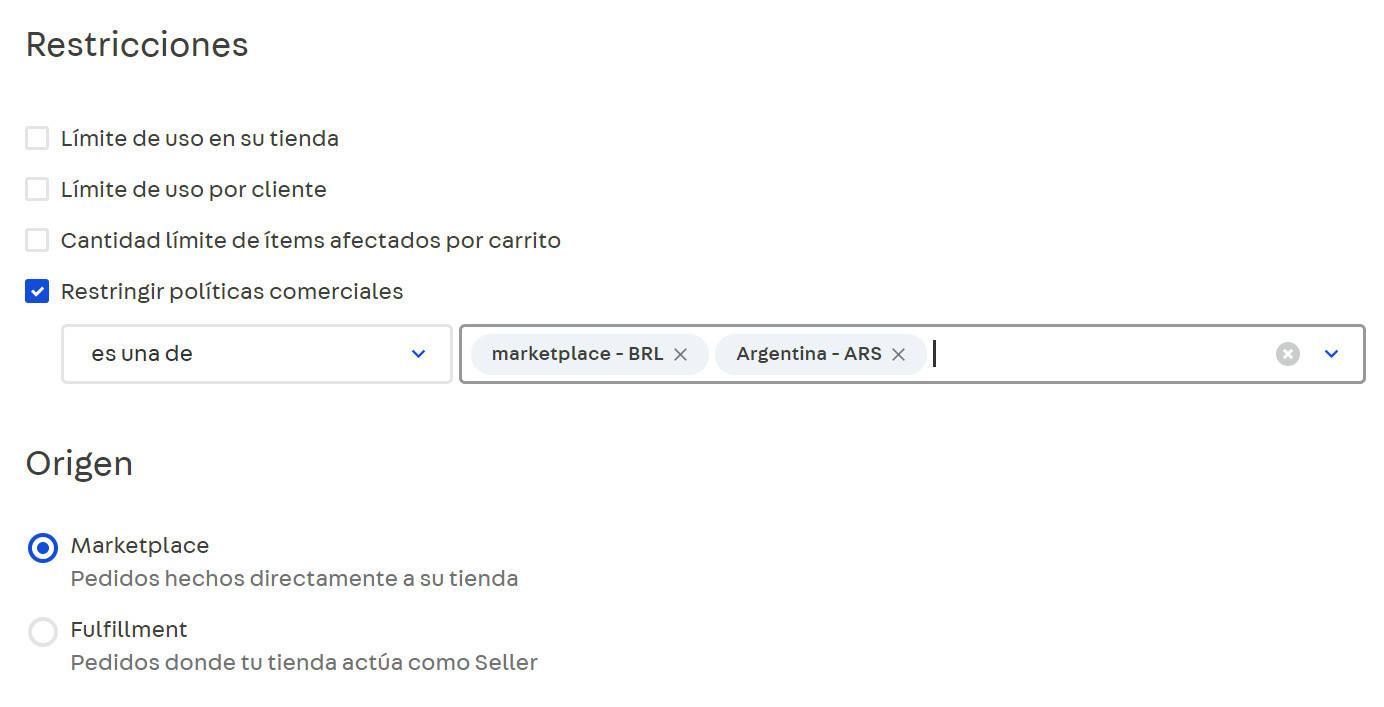 Restricciones

Límite de uso en su tienda

Límite de uso por cliente

Cantidad límite de ítems afectados por carrito

Restringir políticas comerciales

es una de

marketplace - BRL

Argentina - ARS

Origen

Marketplace
Pedidos hechos directamente a su tienda

Fulfillment
Pedidos donde tu tienda actúa como Seller